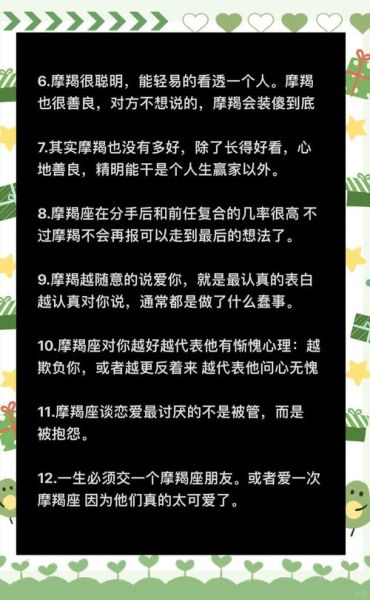 6.摩羯很聪明，能轻易的看透一个人。摩羯也很善良，对方不想说的，摩羯会装傻到底

7.其实摩羯也没有多好，除了长得好看，心地善良，精明能干是个人生赢家以外。

8.摩羯座在分手后和前任复合的几率很高 不过摩羯不会再报可以走到最后的想法了。

9.摩羯越随意的说爱你，就是最认真的表白 越认真对你说，通常都是做了什么蠢事。

10.摩羯座对你越好越代表他有惭愧心理：越欺负你，或者越更反着来 越代表他问心无愧

11.摩羯座谈恋爱最讨厌的不是被管，而是被抱怨。

12.一生必须交一个摩羯座朋友。或者爱一次摩羯座 因为他们真的太可爱了。